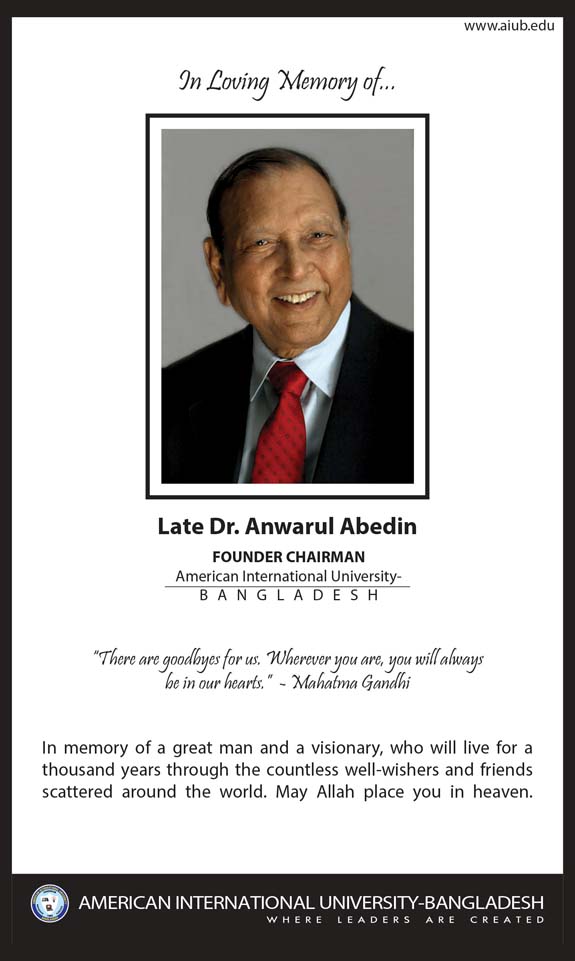 www.aiub.edu

In Loving Memory of...

Late Dr. Anwarul Abedin

FOUNDER CHAIRMAN
American International University-
BANGLADESH

"There are goodbyes for us. Wherever you are, you will always be in our hearts." ~ Mahatma Gandhi

In memory of a great man and a visionary, who will live for a thousand years through the countless well-wishers and friends scattered around the world. May Allah place you in heaven.

AMERICAN INTERNATIONAL UNIVERSITY-BANGLADESH
WHERE LEADERS ARE CREATED